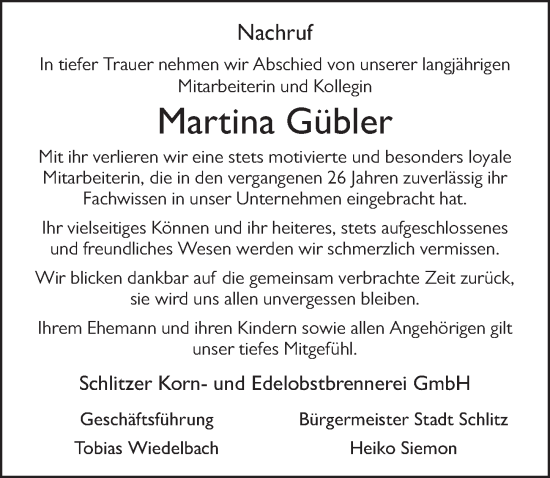 Nachruf

In tiefer Trauer nehmen wir Abschied von unserer langjährigen Mitarbeiterin und Kollegin

Martina Gübler

Mit ihr verlieren wir eine stets motivierte und besonders loyale Mitarbeiterin, die in den vergangenen 26 Jahren zuverlässig ihr Fachwissen in unser Unternehmen eingebracht hat.

Ihr vielseitiges Können und ihr heiteres, stets aufgeschlossenes und freundliches Wesen werden wir schmerzlich vermissen.

Wir blicken dankbar auf die gemeinsam verbrachte Zeit zurück, sie wird uns allen unvergessen bleiben.

Ihrem Ehemann und ihren Kindern sowie allen Angehörigen gilt unser tiefes Mitgefühl.

Schlitzer Korn- und Edelobstbrennerei GmbH

Geschäftsführung
Tobias Wiedelbach

Bürgermeister Stadt Schlitz
Heiko Siemon